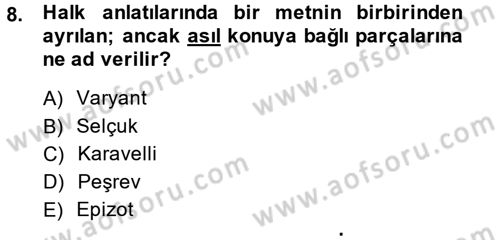 8. Halk anlatılarında bir metnin birbirinden ayrılan; ancak asıl konuya bağlı parçalarına ne ad verilir?

A) Varyant
B) Selçuk
C) Karavelli
D) Peşrev
E) Epizot

www.aofsoru.com
www.aofsoru.com
www.aofsoru.com
www.aofsoru.com
www.aofsoru.com